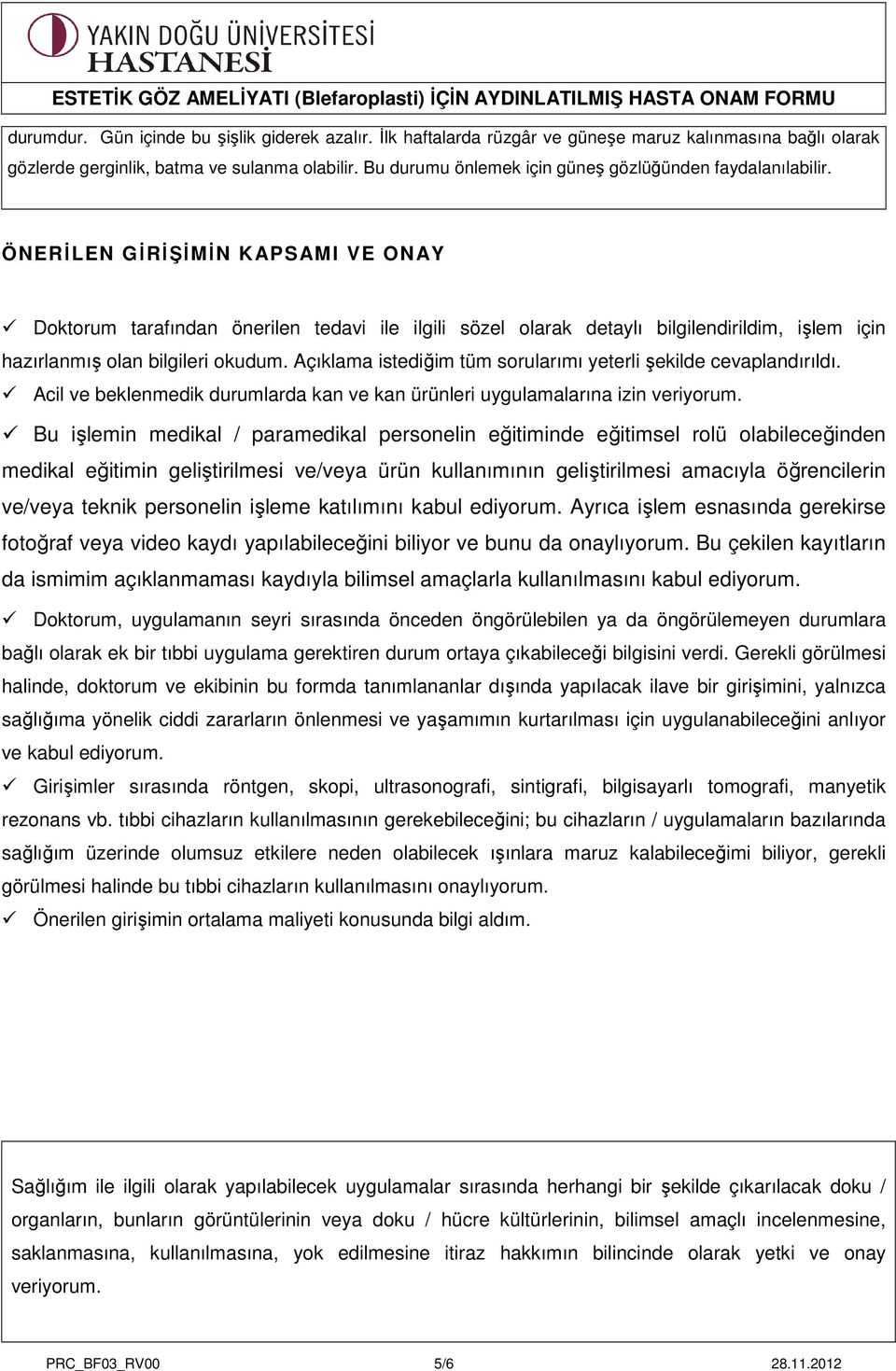 YAKIN DOĞU ÜNİVERSİTESİ
HASTANESİ

ESTETİK GÖZ AMELİYATI (Blefaroplasti) İÇİN AYDINLATILMIŞ HASTA ONAM FORMU

durumdur. Gün içinde bu şişlik giderek azalır. İlk haftalarda rüzgâr ve güneşe maruz kalınmasına bağlı olarak gözlerde gerginlik, batma ve sulanma olabilir. Bu durumu önlemek için güneş gözlüğünden faydalanılabilir.

ÖNERİLEN GİRİŞİMİN KAPSAMI VE ONAY

✓ Doktorum tarafından önerilen tedavi ile ilgili sözel olarak detaylı bilgilendirildim, işlem için hazırlanmış olan bilgileri okudum. Açıklama istediğim tüm sorularımı yeterli şekilde cevaplandırıldı.

✓ Acil ve beklenmedik durumlarda kan ve kan ürünleri uygulamalarına izin veriyorum.

✓ Bu işlemin medikal / paramedikal personelin eğitiminde eğitimsel rolü olabileceğinden medikal eğitimin geliştirilmesi ve/veya ürün kullanımının geliştirilmesi amacıyla öğrencilerin ve/veya teknik personelin işleme katılımını kabul ediyorum. Ayrıca işlem esnasında gerekirse fotoğraf veya video kaydı yapılabileceğini biliyor ve bunu da onaylıyorum. Bu çekilen kayıtların da ismimim açıklanmaması kaydıyla bilimsel amaçlarla kullanılmasını kabul ediyorum.

✓ Doktorum, uygulamanın seyri sırasında önceden öngörülebilen ya da öngörülemeyen durumlara bağlı olarak ek bir tıbbi uygulama gerektiren durum ortaya çıkabileceği bilgisini verdi. Gerekli görülmesi halinde, doktorum ve ekibinin bu formda tanımlananlar dışında yapılacak ilave bir girişimini, yalnızca sağlığıma yönelik ciddi zararların önlenmesi ve yaşamımın kurtarılması için uygulanabileceğini anlıyor ve kabul ediyorum.

✓ Girişimler sırasında röntgen, skopi, ultrasonografi, sintigrafi, bilgisayarlı tomografi, manyetik rezonans vb. tıbbi cihazların kullanılmasının gerekebileceğini; bu cihazların / uygulamaların bazılarında sağlığım üzerinde olumsuz etkilere neden olabilecek ışınlara maruz kalabileceğimi biliyor, gerekli görülmesi halinde bu tıbbi cihazların kullanılmasını onaylıyorum.

✓ Önerilen girişimin ortalama maliyeti konusunda bilgi aldım.

Sağlığım ile ilgili olarak yapılabilecek uygulamalar sırasında herhangi bir şekilde çıkarılacak doku / organların, bunların görüntülerinin veya doku / hücre kültürlerinin, bilimsel amaçlı incelenmesine, saklanmasına, kullanılmasına, yok edilmesine itiraz hakkımın bilincinde olarak yetki ve onay veriyorum.

PRC_BF03_RV00 5/6 28.11.2012